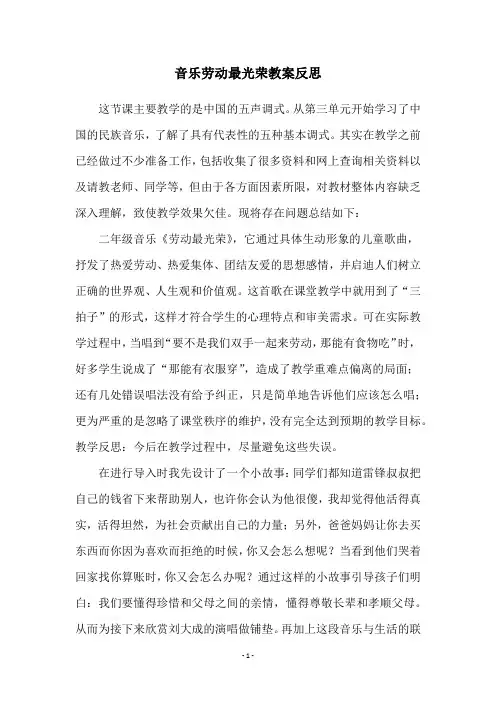 音乐劳动最光荣教案反思

这节课主要教学的是中国的五声调式。从第三单元开始学习了中国的民族音乐，了解了具有代表性的五种基本调式。其实在教学之前已经做过不少准备工作，包括收集了很多资料和网上查询相关资料以及请教老师、同学等，但由于各方面因素所限，对教材整体内容缺乏深入理解，致使教学效果欠佳。现将存在问题总结如下：

二年级音乐《劳动最光荣》，它通过具体生动形象的儿童歌曲，抒发了热爱劳动、热爱集体、团结友爱的思想感情，并启迪人们树立正确的世界观、人生观和价值观。这首歌在课堂教学中就用到了“三拍子”的形式，这样才符合学生的心理特点和审美需求。可在实际教学过程中，当唱到“要不是我们双手一起来劳动，那能有食物吃”时，好多学生说成了“那能有衣服穿”，造成了教学重难点偏离的局面；还有几处错误唱法没有给予纠正，只是简单地告诉他们应该怎么唱；更为严重的是忽略了课堂秩序的维护，没有完全达到预期的教学目标。教学反思：今后在教学过程中，尽量避免这些失误。

在进行导入时我先设计了一个小故事：同学们都知道雷锋叔叔把自己的钱省下来帮助别人，也许你会认为他很傻，我却觉得他活得真实，活得坦然，为社会贡献出自己的力量；另外，爸爸妈妈让你去买东西而你因为喜欢而拒绝的时候，你又会怎么想呢？当看到他们哭着回家找你算账时，你又会怎么办呢？通过这样的小故事引导孩子们明白：我们要懂得珍惜和父母之间的亲情，懂得尊敬长辈和孝顺父母。从而为接下来欣赏刘大成的演唱做铺垫。再加上这段音乐与生活的联

- 1 -